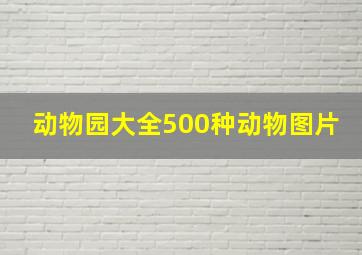 动物园大全500种动物图片